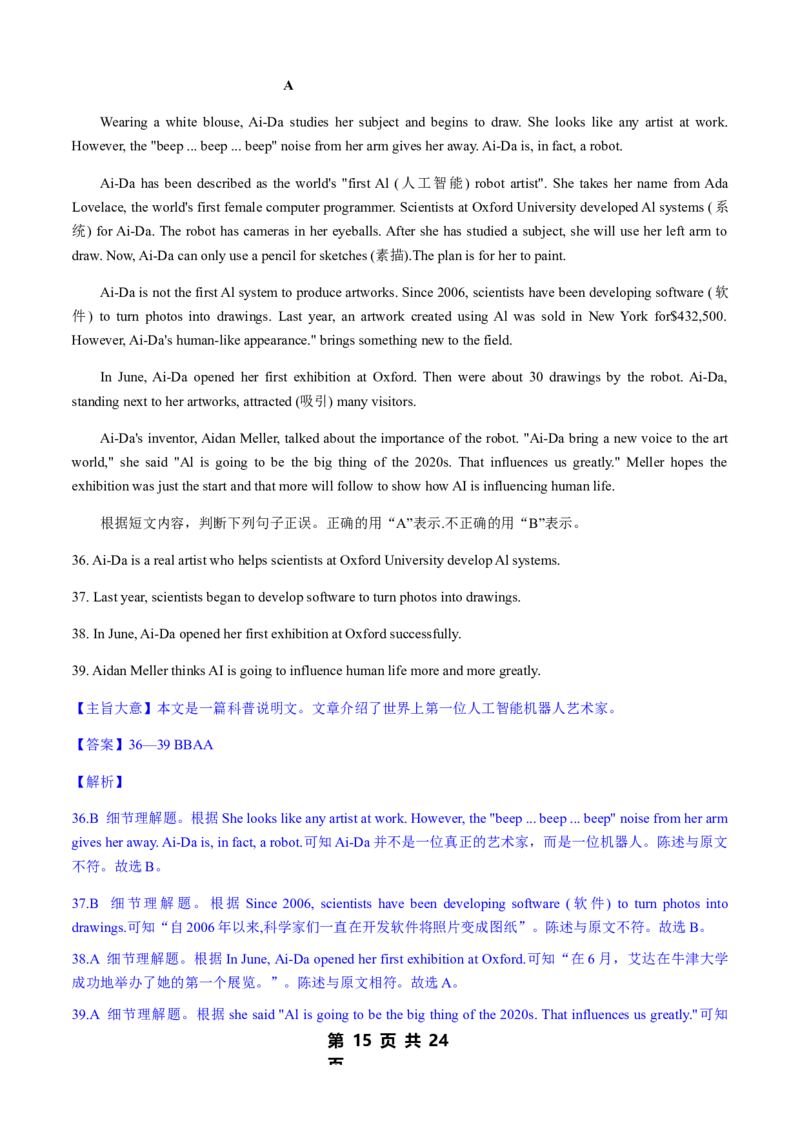 A

Wearing a white blouse, Ai-Da studies her subject and begins to draw. She looks like any artist at work. However, the "beep ... beep ... beep" noise from her arm gives her away. Ai-Da is, in fact, a robot.

Ai-Da has been described as the world's "first Al (人工智能) robot artist". She takes her name from Ada Lovelace, the world's first female computer programmer. Scientists at Oxford University developed Al systems (系统) for Ai-Da. The robot has cameras in her eyeballs. After she has studied a subject, she will use her left arm to draw. Now, Ai-Da can only use a pencil for sketches (素描).The plan is for her to paint.

Ai-Da is not the first Al system to produce artworks. Since 2006, scientists have been developing software (软件) to turn photos into drawings. Last year, an artwork created using Al was sold in New York for$432,500. However, Ai-Da's human-like appearance." brings something new to the field.

In June, Ai-Da opened her first exhibition at Oxford. Then were about 30 drawings by the robot. Ai-Da, standing next to her artworks, attracted (吸引) many visitors.

Ai-Da's inventor, Aidan Meller, talked about the importance of the robot. "Ai-Da bring a new voice to the art world," she said "Al is going to be the big thing of the 2020s. That influences us greatly." Meller hopes the exhibition was just the start and that more will follow to show how AI is influencing human life.

根据短文内容，判断下列句子正误。正确的用“A”表示.不正确的用“B”表示。

36. Ai-Da is a real artist who helps scientists at Oxford University develop Al systems.

37. Last year, scientists began to develop software to turn photos into drawings.

38. In June, Ai-Da opened her first exhibition at Oxford successfully.

39. Aidan Meller thinks AI is going to influence human life more and more greatly.

【主旨大意】本文是一篇科普说明文。文章介绍了世界上第一位人工智能机器人艺术家。

【答案】36—39 BBAA

【解析】

36.B 细节理解题。根据 She looks like any artist at work. However, the "beep ... beep ... beep" noise from her arm gives her away. Ai-Da is, in fact, a robot.可知 Ai-Da 并不是一位真正的艺术家，而是一位机器人。陈述与原文不符。故选 B。

37.B 细节理解题。根据 Since 2006, scientists have been developing software (软件) to turn photos into drawings.可知“自 2006 年以来,科学家们一直在开发软件将照片变成图纸”。陈述与原文不符。故选 B。

38.A 细节理解题。根据 In June, Ai-Da opened her first exhibition at Oxford.可知“在 6 月，艾达在牛津大学成功地举办了她的第一个展览。”。陈述与原文相符。故选 A。

39.A 细节理解题。根据 she said "Al is going to be the big thing of the 2020s. That influences us greatly."可知

第 15 页 共 24 页